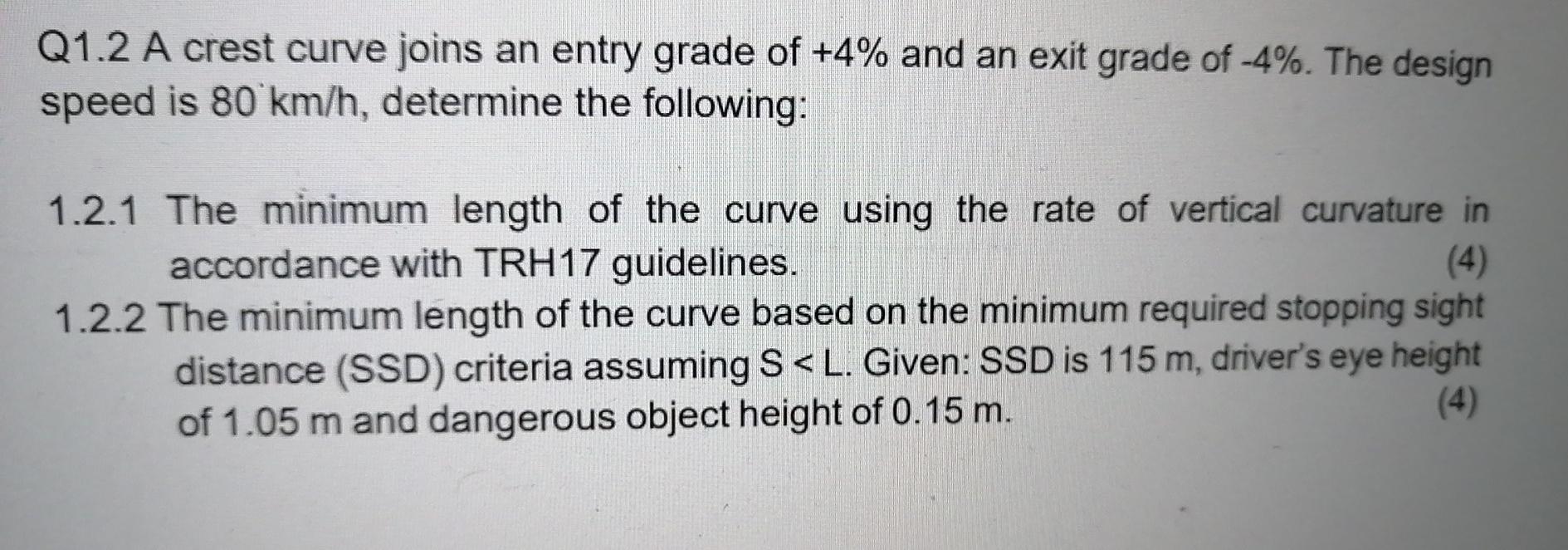 Q1.2 A crest curve joins an entry grade of +4% and an exit grade of -4%. The design speed is 80 km/h, determine the following:

1.2.1 The minimum length of the curve using the rate of vertical curvature in accordance with TRH17 guidelines. (4)

1.2.2 The minimum length of the curve based on the minimum required stopping sight distance (SSD) criteria assuming S < L. Given: SSD is 115 m, driver's eye height of 1.05 m and dangerous object height of 0.15 m. (4)